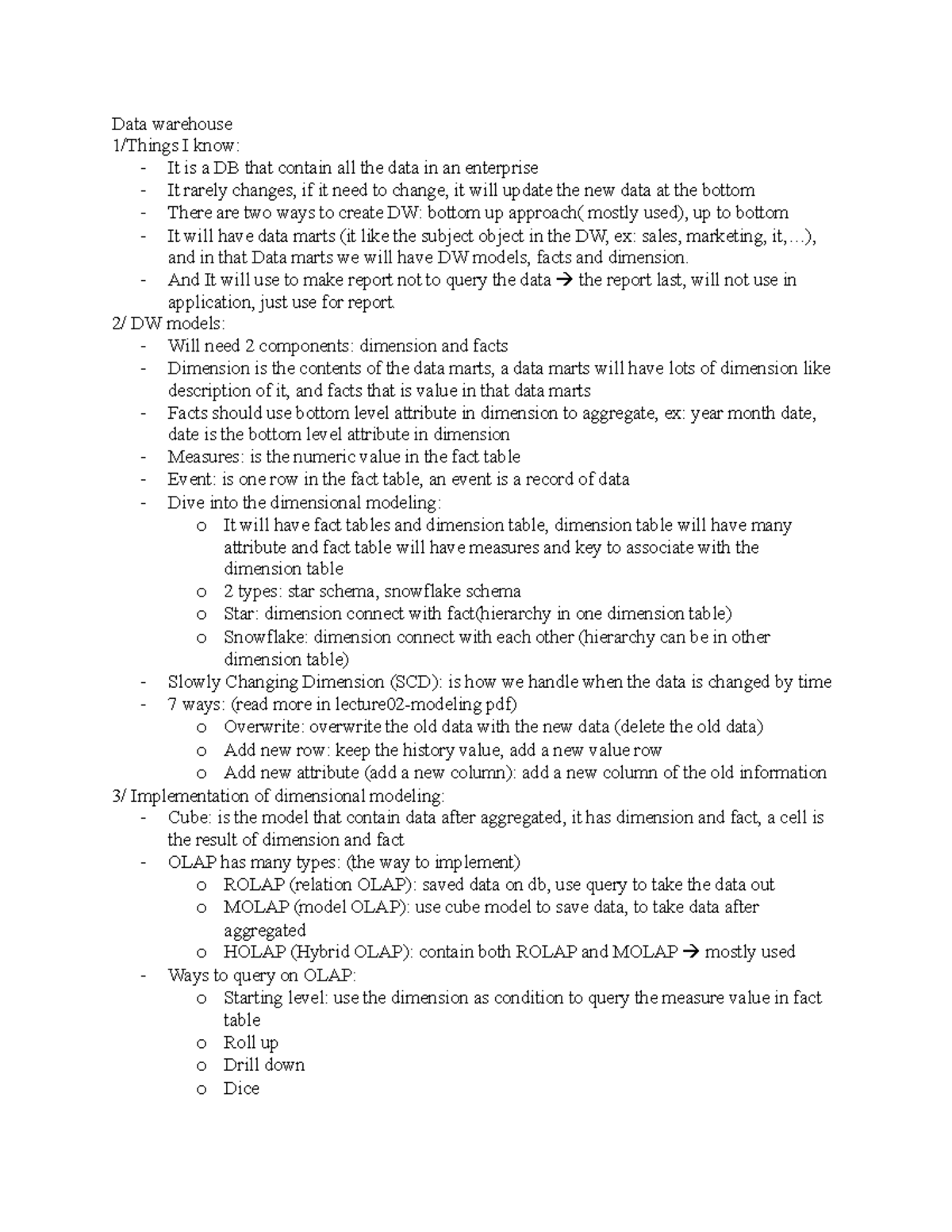 Data warehouse
1/Things I know:
- It is a DB that contain all the data in an enterprise
- It rarely changes, if it need to change, it will update the new data at the bottom
- There are two ways to create DW: bottom up approach( mostly used), up to bottom
- It will have data marts (it like the subject object in the DW, ex: sales, marketing, it,…), and in that Data marts we will have DW models, facts and dimension.
- And It will use to make report not to query the data → the report last, will not use in application, just use for report.
2/ DW models:
- Will need 2 components: dimension and facts
- Dimension is the contents of the data marts, a data marts will have lots of dimension like description of it, and facts that is value in that data marts
- Facts should use bottom level attribute in dimension to aggregate, ex: year month date, date is the bottom level attribute in dimension
- Measures: is the numeric value in the fact table
- Event: is one row in the fact table, an event is a record of data
- Dive into the dimensional modeling:
 o It will have fact tables and dimension table, dimension table will have many attribute and fact table will have measures and key to associate with the dimension table
 o 2 types: star schema, snowflake schema
 o Star: dimension connect with fact(hierarchy in one dimension table)
 o Snowflake: dimension connect with each other (hierarchy can be in other dimension table)
- Slowly Changing Dimension (SCD): is how we handle when the data is changed by time
- 7 ways: (read more in lecture02-modeling pdf)
 o Overwrite: overwrite the old data with the new data (delete the old data)
 o Add new row: keep the history value, add a new value row
 o Add new attribute (add a new column): add a new column of the old information
3/ Implementation of dimensional modeling:
- Cube: is the model that contain data after aggregated, it has dimension and fact, a cell is the result of dimension and fact
- OLAP has many types: (the way to implement)
 o ROLAP (relation OLAP): saved data on db, use query to take the data out
 o MOLAP (model OLAP): use cube model to save data, to take data after aggregated
 o HOLAP (Hybrid OLAP): contain both ROLAP and MOLAP → mostly used
- Ways to query on OLAP:
 o Starting level: use the dimension as condition to query the measure value in fact table
 o Roll up
 o Drill down
 o Dice